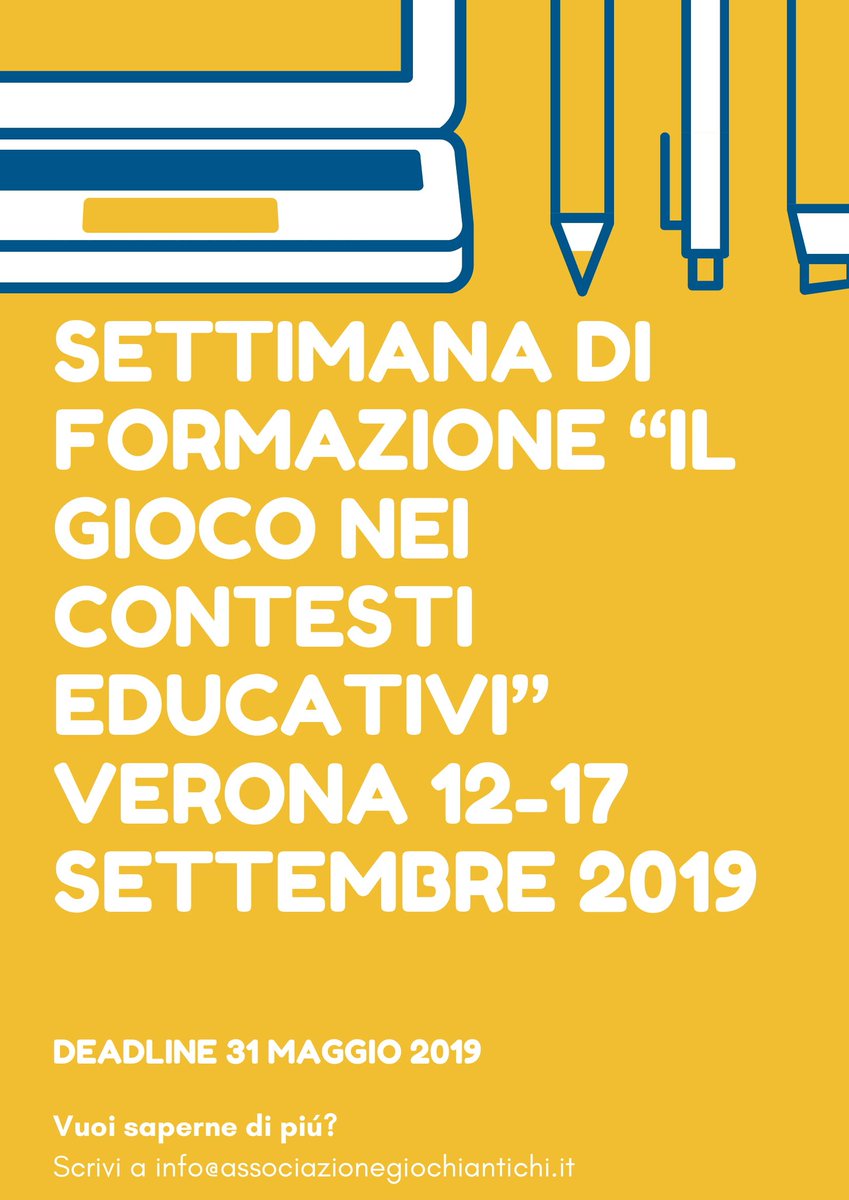 SETTIMANA DI FORMAZIONE “IL GIOCO NEI CONTESTI EDUCATIVI” VERONA 12-17 SETTEMBRE 2019

DEADLINE 31 MAGGIO 2019

Vuoi saperne di piú?
Scrivi a info@associazionegiochiantichi.it